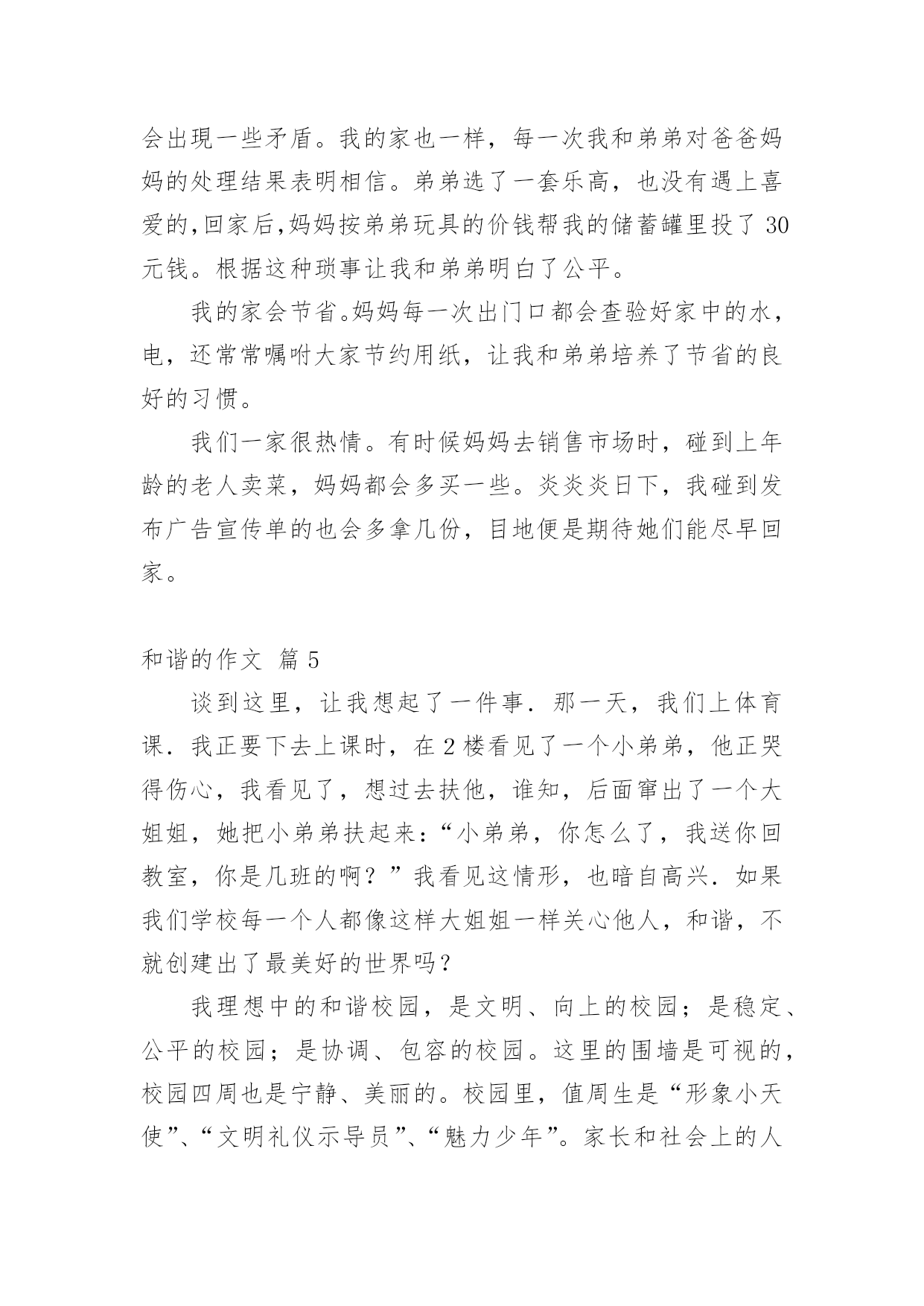 会出现一些矛盾。我的家也一样，每一次我和弟弟对爸爸妈妈的处理结果表明相信。弟弟选了一套乐高，也没有遇上喜爱的,回家后,妈妈按弟弟玩具的价钱帮我的储蓄罐里投了 30 元钱。根据这种琐事让我和弟弟明白了公平。

我的家会节省。妈妈每一次出门口都会查验好家中的水，电，还常常嘱咐大家节约用纸，让我和弟弟培养了节省的良好的习惯。

我们一家很热情。有时候妈妈去销售市场时，碰到上年龄的老人卖菜，妈妈都会多买一些。炎炎炎日下，我碰到发布广告宣传单的也会多拿几份，目地便是期待她们能尽早回家。

和谐的作文 篇 5

谈到这里，让我想起了一件事．那一天，我们上体育课．我正要下去上课时，在 2 楼看见了一个小弟弟，他正哭得伤心，我看见了，想过去扶他，谁知，后面窜出了一个大姐姐，她把小弟弟扶起来：“小弟弟，你怎么了，我送你回教室，你是几班的啊？”我看见这情形，也暗自高兴．如果我们学校每一个人都像这样大姐姐一样关心他人，和谐，不就创建出了最美好的世界吗？

我理想中的和谐校园，是文明、向上的校园；是稳定、公平的校园；是协调、包容的校园。这里的围墙是可视的，校园四周也是宁静、美丽的。校园里，值周生是“形象小天使”、“文明礼仪示导员”、“魅力少年”。家长和社会上的人